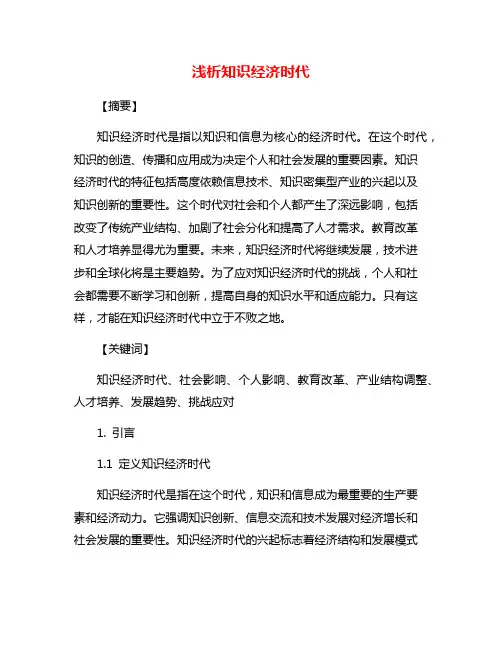 浅析知识经济时代

【摘要】

知识经济时代是指以知识和信息为核心的经济时代。在这个时代，知识的创造、传播和应用成为决定个人和社会发展的重要因素。知识经济时代的特征包括高度依赖信息技术、知识密集型产业的兴起以及知识创新的重要性。这个时代对社会和个人都产生了深远影响，包括改变了传统产业结构、加剧了社会分化和提高了人才需求。教育改革和人才培养显得尤为重要。未来，知识经济时代将继续发展，技术进步和全球化将是主要趋势。为了应对知识经济时代的挑战，个人和社会都需要不断学习和创新，提高自身的知识水平和适应能力。只有这样，才能在知识经济时代中立于不败之地。

【关键词】

知识经济时代、社会影响、个人影响、教育改革、产业结构调整、人才培养、发展趋势、挑战应对

1. 引言

1.1 定义知识经济时代

知识经济时代是指在这个时代，知识和信息成为最重要的生产要素和经济动力。它强调知识创新、信息交流和技术发展对经济增长和社会发展的重要性。知识经济时代的兴起标志着经济结构和发展模式